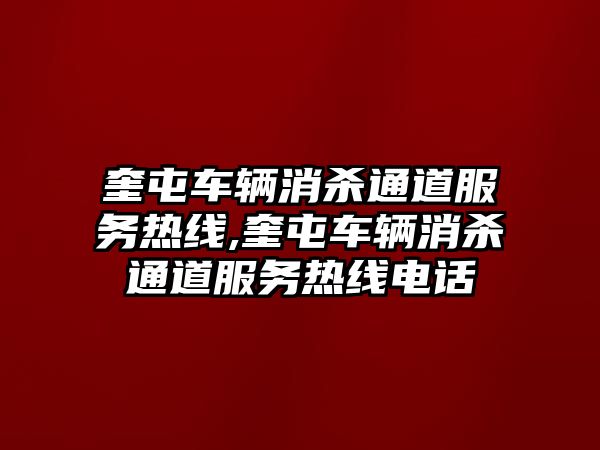 奎屯车辆消杀通道服务热线,奎屯车辆消杀通道服务热线电话